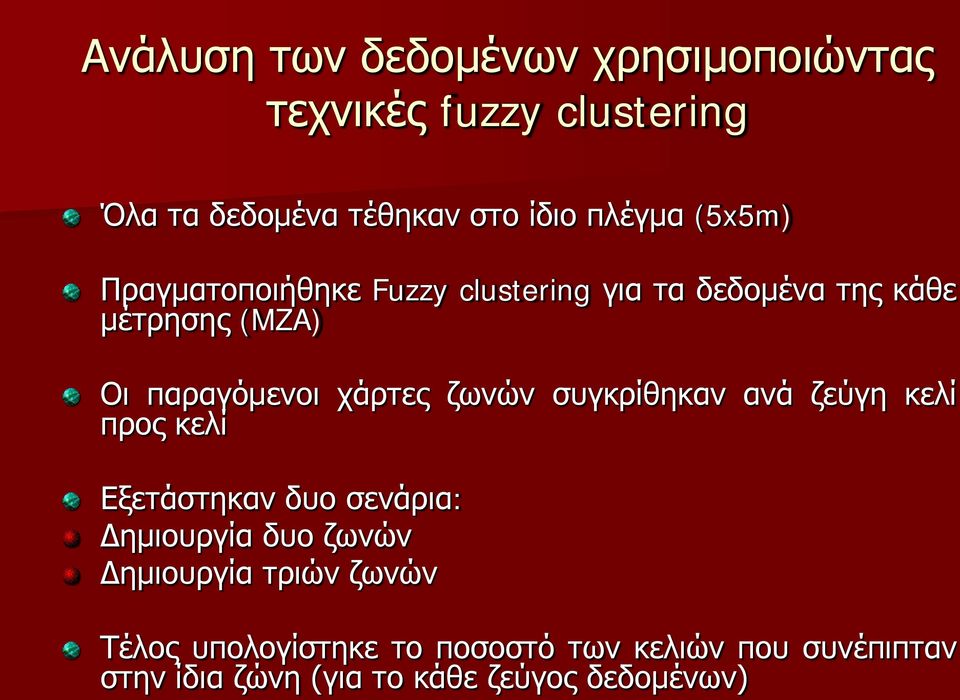 Ανάλυση των δεδομένων χρησιμοποιώντας τεχνικές fuzzy clustering

Όλα τα δεδομένα τέθηκαν στο ίδιο πλέγμα (5x5m)

Πραγματοποιήθηκε Fuzzy clustering για τα δεδομένα της κάθε μέτρησης (MZA)

Οι παραγόμενοι χάρτες ζωνών συγκρίθηκαν ανά ζεύγη κελί προς κελί

Εξετάστηκαν δυο σενάρια:
Δημιουργία δυο ζωνών
Δημιουργία τριών ζωνών

Τέλος υπολογίστηκε το ποσοστό των κελιών που συνέπιπταν στην ίδια ζώνη (για το κάθε ζεύγος δεδομένων)